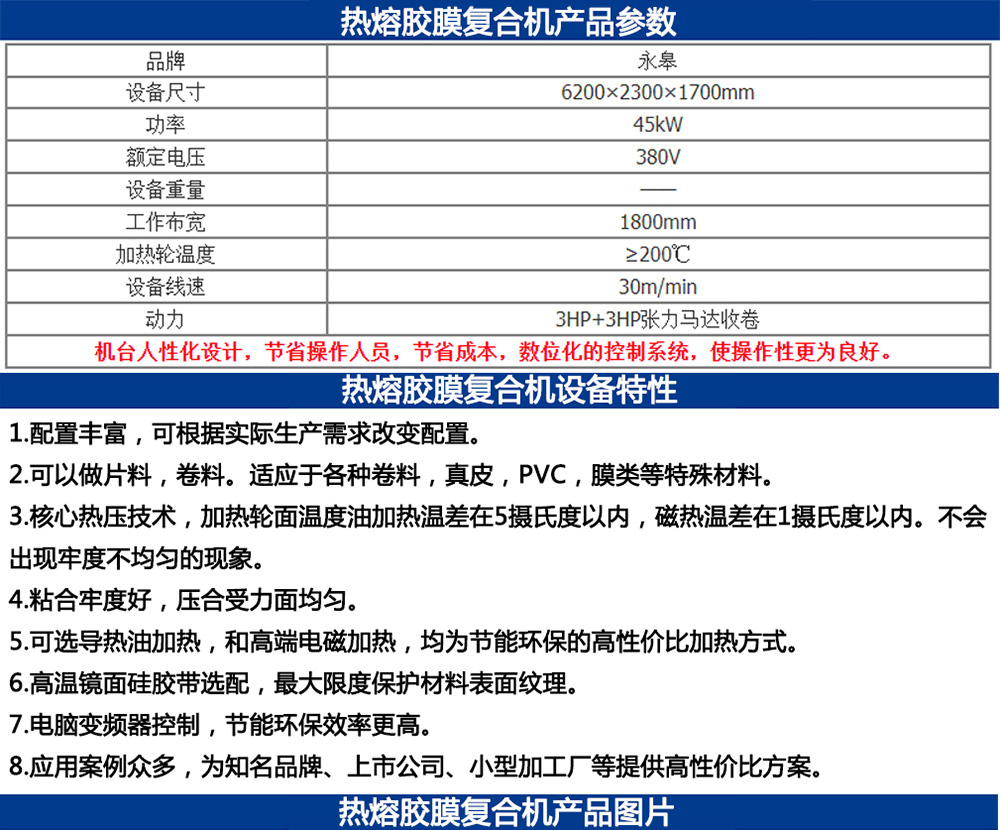 热熔胶膜复合机产品参数

| 品牌 | 永皋 |
|---|---|
| 设备尺寸 | 6200×2300×1700mm |
| 功率 | 45kW |
| 额定电压 | 380V |
| 设备重量 | —— |
| 工作布宽 | 1800mm |
| 加热轮温度 | ≥200℃ |
| 设备线速 | 30m/min |
| 动力 | 3HP+3HP张力马达收卷 |
| 机台人性化设计，节省操作人员，节省成本，数位化的控制系统，使操作性更为良好。 | |

热熔胶膜复合机设备特性

1.配置丰富，可根据实际生产需求改变配置。

2.可以做片料，卷料。适应于各种卷料，真皮，PVC，膜类等特殊材料。

3.核心热压技术，加热轮面温度油加热温差在5摄氏度以内，磁热温差在1摄氏度以内。不会出现牢度不均匀的现象。

4.粘合牢度好，压合受力面均匀。

5.可选导热油加热，和高端电磁加热，均为节能环保的高性价比加热方式。

6.高温镜面硅胶带选配，最大限度保护材料表面纹理。

7.电脑变频器控制，节能环保效率更高。

8.应用案例众多，为知名品牌、上市公司、小型加工厂等提供高性价比方案。

热熔胶膜复合机产品图片